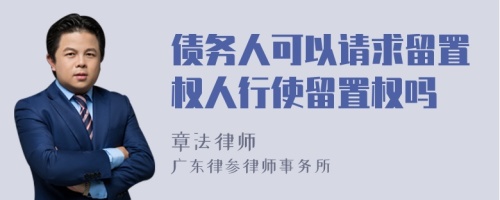 债务人可以请求留置权人行使留置权吗

章法律师
广东律参律师事务所